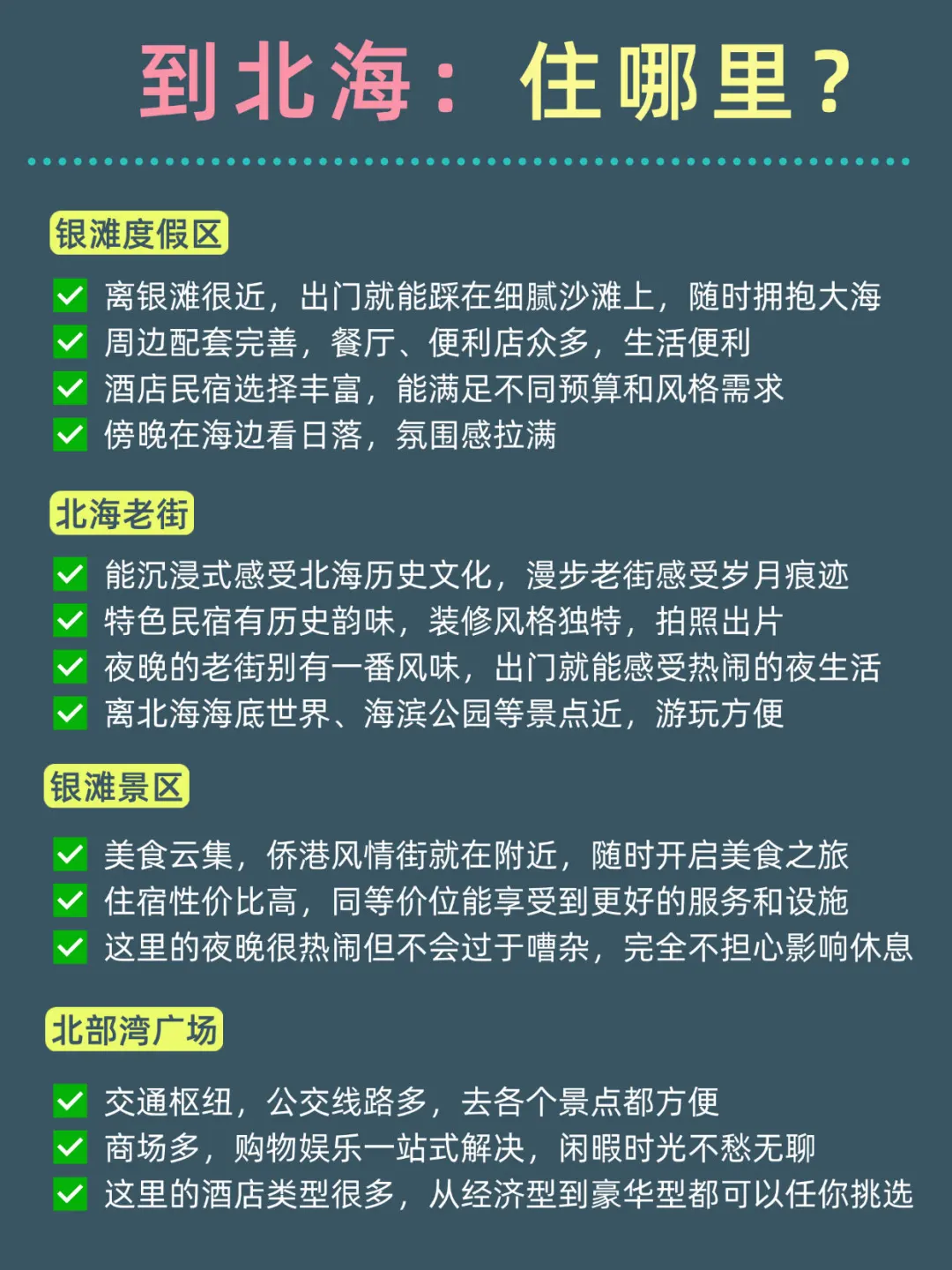 到北海：住哪里？

银滩度假区

✅ 离银滩很近，出门就能踩在细腻沙滩上，随时拥抱大海
✅ 周边配套完善，餐厅、便利店众多，生活便利
✅ 酒店民宿选择丰富，能满足不同预算和风格需求
✅ 傍晚在海边看日落，氛围感拉满

北海老街

✅ 能沉浸式感受北海历史文化，漫步老街感受岁月痕迹
✅ 特色民宿有历史韵味，装修风格独特，拍照出片
✅ 夜晚的老街别有一番风味，出门就能感受热闹的夜生活
✅ 离北海海底世界、海滨公园等景点近，游玩方便

银滩景区

✅ 美食云集，侨港风情街就在附近，随时开启美食之旅
✅ 住宿性价比高，同等价位能享受到更好的服务和设施
✅ 这里的夜晚很热闹但不会过于嘈杂，完全不担心影响休息

北部湾广场

✅ 交通枢纽，公交线路多，去各个景点都方便
✅ 商场多，购物娱乐一站式解决，闲暇时光不愁无聊
✅ 这里的酒店类型很多，从经济型到豪华型都可以任你挑选